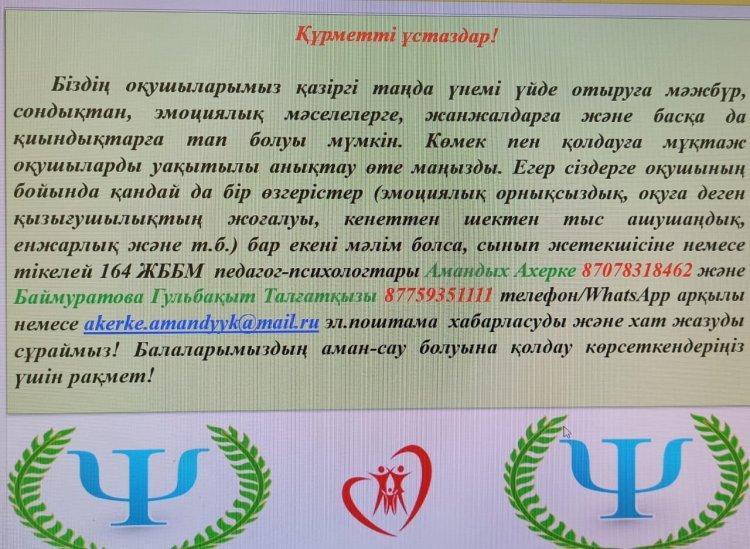 Құрметті ұстаздар!

Біздің оқушыларымыз қазіргі таңда үнемі үйде отыруға мәжбүр, сондықтан, эмоциялық мәселелерге, жанжалдарға және басқа да қиындықтарға тап болуы мүмкін. Көмек пен қолдауға мұқтаж оқушыларды уақытылы анықтау өте маңызды. Егер сіздерге оқушының бойында қандай да бір өзгерістер (эмоциялық орнықсыздық, оқуға деген қызығушылықтың жоғалуы, кенеттен шектен тыс ашушаңдық, енжарлық және т.б.) бар екені мәлім болса, сынып жетекшісіне немесе тікелей 164 ЖББМ педагог-психологтары Амандых Ахерке 87078318462 және Баймуратова Гульбақыт Талғатқызы 87759351111 телефон/WhatsApp арқылы немесе akerke.amandyyk@mail.ru эл.поштама хабарласуды және хат жазуды сұраймыз! Балаларымыздың аман-сау болуына қолдау көрсеткендеріңіз үшін рақмет!

Ψ

Ψ